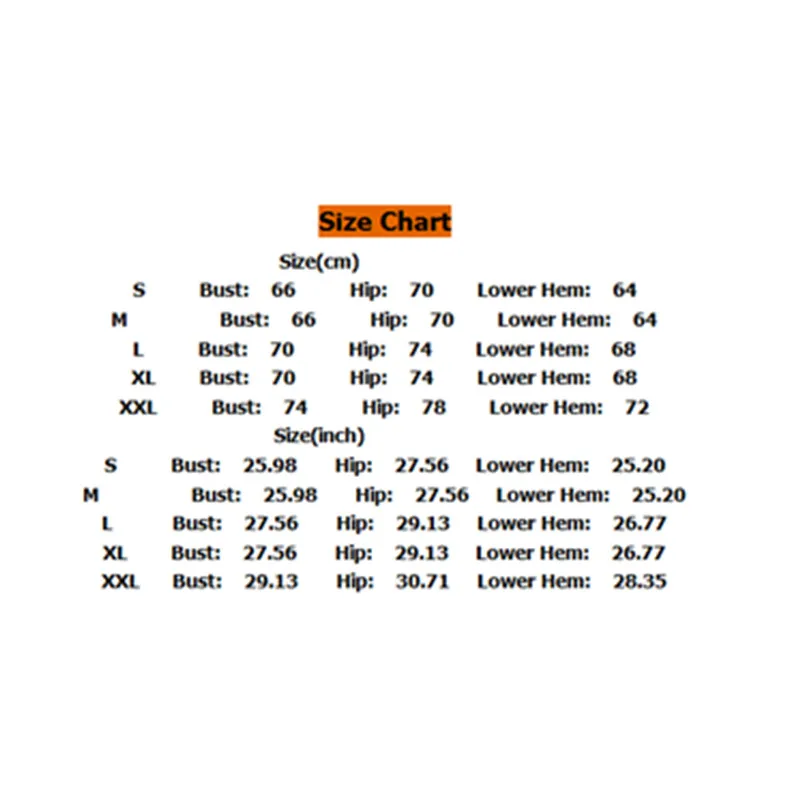 Size Chart

Size(cm)

S Bust: 66 Hip: 70 Lower Hem: 64

M Bust: 66 Hip: 70 Lower Hem: 64

L Bust: 70 Hip: 74 Lower Hem: 68

XL Bust: 70 Hip: 74 Lower Hem: 68

XXL Bust: 74 Hip: 78 Lower Hem: 72

Size(inch)

S Bust: 25.98 Hip: 27.56 Lower Hem: 25.20

M Bust: 25.98 Hip: 27.56 Lower Hem: 25.20

L Bust: 27.56 Hip: 29.13 Lower Hem: 26.77

XL Bust: 27.56 Hip: 29.13 Lower Hem: 26.77

XXL Bust: 29.13 Hip: 30.71 Lower Hem: 28.35